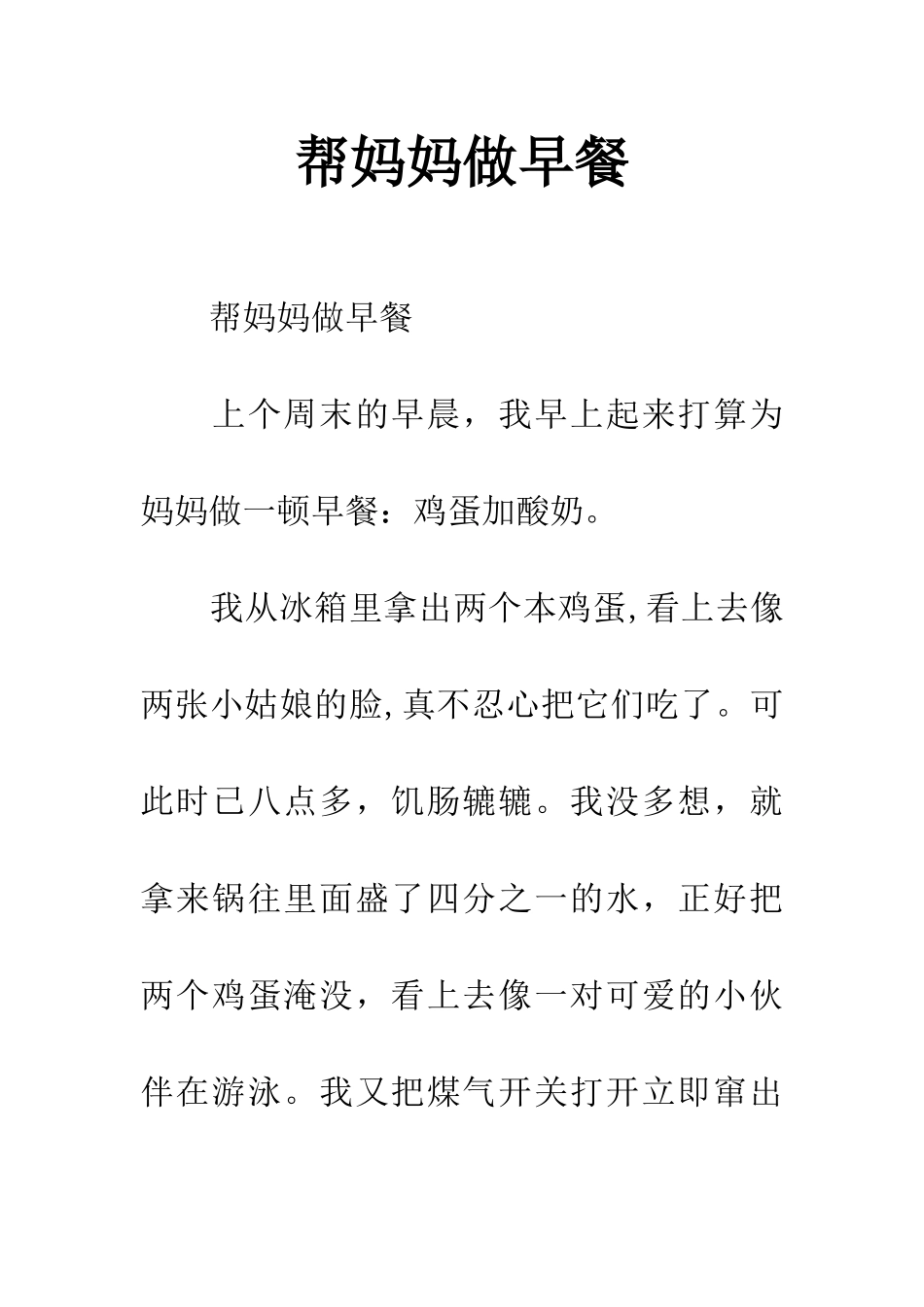 帮妈妈做早餐

帮妈妈做早餐

上个周末的早晨，我早上起来打算为妈妈做一顿早餐：鸡蛋加酸奶。

我从冰箱里拿出两个本鸡蛋,看上去像两张小姑娘的脸,真不忍心把它们吃了。可此时已八点多，饥肠辘辘。我没多想，就拿来锅往里面盛了四分之一的水，正好把两个鸡蛋淹没，看上去像一对可爱的小伙伴在游泳。我又把煤气开关打开立即窜出